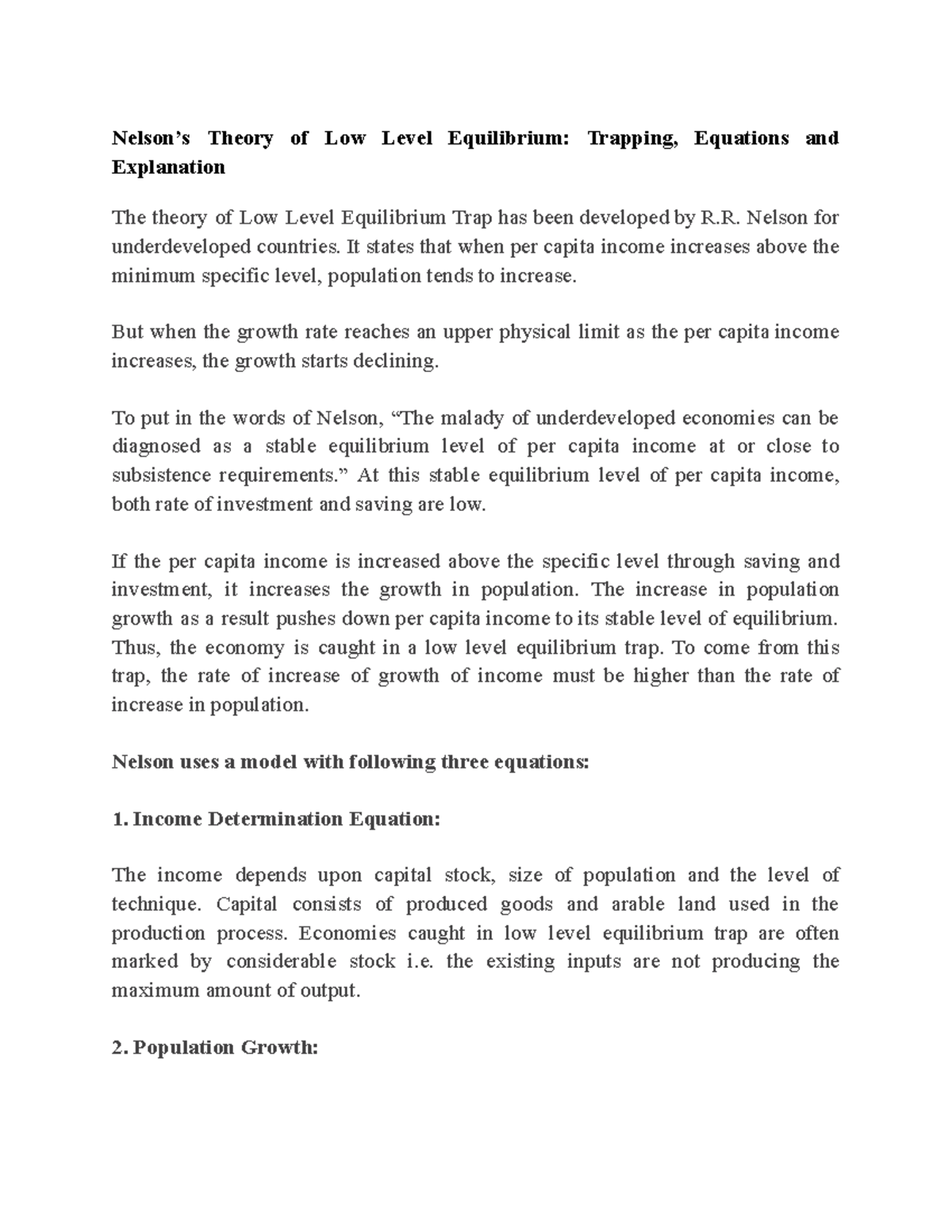 Nelson's Theory of Low Level Equilibrium: Trapping, Equations and Explanation

The theory of Low Level Equilibrium Trap has been developed by R.R. Nelson for underdeveloped countries. It states that when per capita income increases above the minimum specific level, population tends to increase.

But when the growth rate reaches an upper physical limit as the per capita income increases, the growth starts declining.

To put in the words of Nelson, "The malady of underdeveloped economies can be diagnosed as a stable equilibrium level of per capita income at or close to subsistence requirements." At this stable equilibrium level of per capita income, both rate of investment and saving are low.

If the per capita income is increased above the specific level through saving and investment, it increases the growth in population. The increase in population growth as a result pushes down per capita income to its stable level of equilibrium. Thus, the economy is caught in a low level equilibrium trap. To come from this trap, the rate of increase of growth of income must be higher than the rate of increase in population.

Nelson uses a model with following three equations:

1. Income Determination Equation:

The income depends upon capital stock, size of population and the level of technique. Capital consists of produced goods and arable land used in the production process. Economies caught in low level equilibrium trap are often marked by considerable stock i.e. the existing inputs are not producing the maximum amount of output.

2. Population Growth: